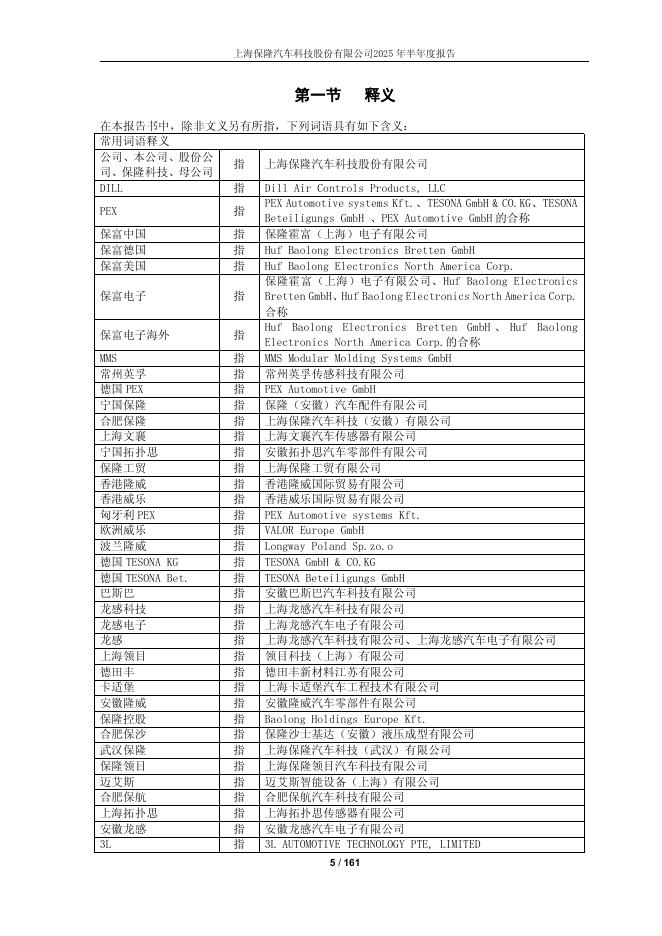 上海保隆汽车科技股份有限公司2025年半年度报告

第一节 释义

在本报告书中，除非文义另有所指，下列词语具有如下含义：

| 常用词语释义 | | |
|---|---|---|
| 公司、本公司、股份公司、保隆科技、母公司 | 指 | 上海保隆汽车科技股份有限公司 |
| DILL | 指 | Dill Air Controls Products, LLC |
| PEX | 指 | PEX Automotive systems Kft.、TESONA GmbH & CO.KG、TESONA Beteiligungs GmbH 、PEX Automotive GmbH 的合称 |
| 保富中国 | 指 | 保隆霍富（上海）电子有限公司 |
| 保富德国 | 指 | Huf Baolong Electronics Bretten GmbH |
| 保富美国 | 指 | Huf Baolong Electronics North America Corp. |
| 保富电子 | 指 | 保隆霍富（上海）电子有限公司、Huf Baolong Electronics Bretten GmbH、Huf Baolong Electronics North America Corp. 合称 |
| 保富电子海外 | 指 | Huf Baolong Electronics Bretten GmbH 、 Huf Baolong Electronics North America Corp.的合称 |
| MMS | 指 | MMS Modular Molding Systems GmbH |
| 常州英孚 | 指 | 常州英孚传感科技有限公司 |
| 德国 PEX | 指 | PEX Automotive GmbH |
| 宁国保隆 | 指 | 保隆（安徽）汽车配件有限公司 |
| 合肥保隆 | 指 | 上海保隆汽车科技（安徽）有限公司 |
| 上海文襄 | 指 | 上海文襄汽车传感器有限公司 |
| 宁国拓扑思 | 指 | 安徽拓扑思汽车零部件有限公司 |
| 保隆工贸 | 指 | 上海保隆工贸有限公司 |
| 香港隆威 | 指 | 香港隆威国际贸易有限公司 |
| 香港威乐 | 指 | 香港威乐国际贸易有限公司 |
| 匈牙利 PEX | 指 | PEX Automotive systems Kft. |
| 欧洲威乐 | 指 | VALOR Europe GmbH |
| 波兰隆威 | 指 | Longway Poland Sp.zo.o |
| 德国 TESONA KG | 指 | TESONA GmbH & CO.KG |
| 德国 TESONA Bet. | 指 | TESONA Beteiligungs GmbH |
| 巴斯巴 | 指 | 安徽巴斯巴汽车科技有限公司 |
| 龙感科技 | 指 | 上海龙感汽车科技有限公司 |
| 龙感电子 | 指 | 上海龙感汽车电子有限公司 |
| 龙感 | 指 | 上海龙感汽车科技有限公司、上海龙感汽车电子有限公司 |
| 上海领目 | 指 | 领目科技（上海）有限公司 |
| 德田丰 | 指 | 德田丰新材料江苏有限公司 |
| 卡适堡 | 指 | 上海卡适堡汽车工程技术有限公司 |
| 安徽隆威 | 指 | 安徽隆威汽车零部件有限公司 |
| 保隆控股 | 指 | Baolong Holdings Europe Kft. |
| 合肥保沙 | 指 | 保隆沙士基达（安徽）液压成型有限公司 |
| 武汉保隆 | 指 | 上海保隆汽车科技（武汉）有限公司 |
| 保隆领目 | 指 | 上海保隆领目汽车科技有限公司 |
| 迈艾斯 | 指 | 迈艾斯智能设备（上海）有限公司 |
| 合肥保航 | 指 | 合肥保航汽车科技有限公司 |
| 上海拓扑思 | 指 | 上海拓扑思传感器有限公司 |
| 安徽龙感 | 指 | 安徽龙感汽车电子有限公司 |
| 3L | 指 | 3L AUTOMOTIVE TECHNOLOGY PTE, LIMITED |

5 / 161